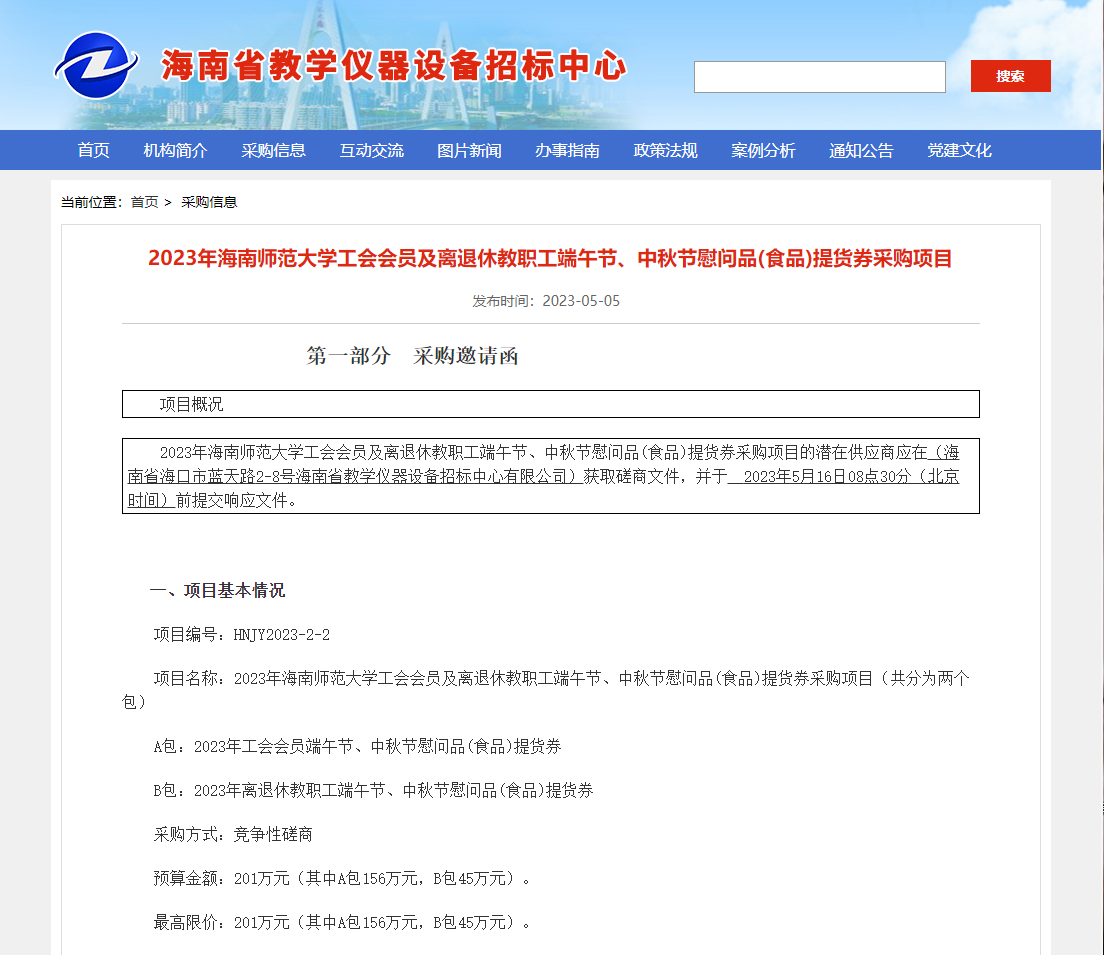 海南省教学仪器设备招标中心

搜索

首页 机构简介 采购信息 互动交流 图片新闻 办事指南 政策法规 案例分析 通知公告 党建文化

当前位置：首页 > 采购信息

2023年海南师范大学工会会员及离退休教职工端午节、中秋节慰问品(食品)提货券采购项目

发布时间：2023-05-05

第一部分 采购邀请函

项目概况

2023年海南师范大学工会会员及离退休教职工端午节、中秋节慰问品(食品)提货券采购项目的潜在供应商应在（海南省海口市蓝天路2-8号海南省教学仪器设备招标中心有限公司）获取磋商文件，并于 2023年5月16日08点30分（北京时间）前提交响应文件。

一、项目基本情况

项目编号：HNJY2023-2-2

项目名称：2023年海南师范大学工会会员及离退休教职工端午节、中秋节慰问品(食品)提货券采购项目（共分为两个包）

A包：2023年工会会员端午节、中秋节慰问品(食品)提货券

B包：2023年离退休教职工端午节、中秋节慰问品(食品)提货券

采购方式：竞争性磋商

预算金额：201万元（其中A包156万元，B包45万元）。

最高限价：201万元（其中A包156万元，B包45万元）。